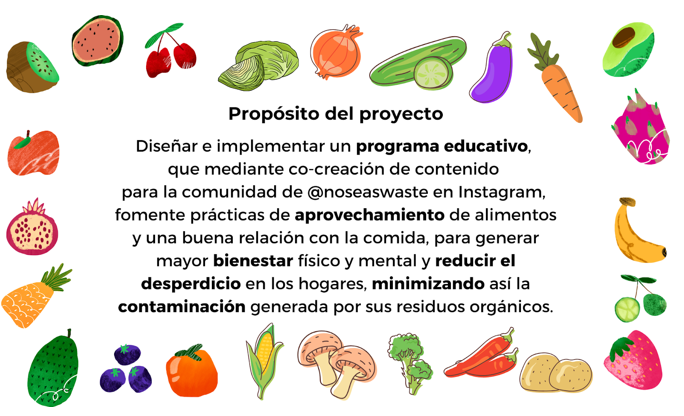 Propósito del proyecto

Diseñar e implementar un programa educativo, que mediante co-creación de contenido para la comunidad de @noseaswaste en Instagram, fomente prácticas de aprovechamiento de alimentos y una buena relación con la comida, para generar mayor bienestar físico y mental y reducir el desperdicio en los hogares, minimizando así la contaminación generada por sus residuos orgánicos.